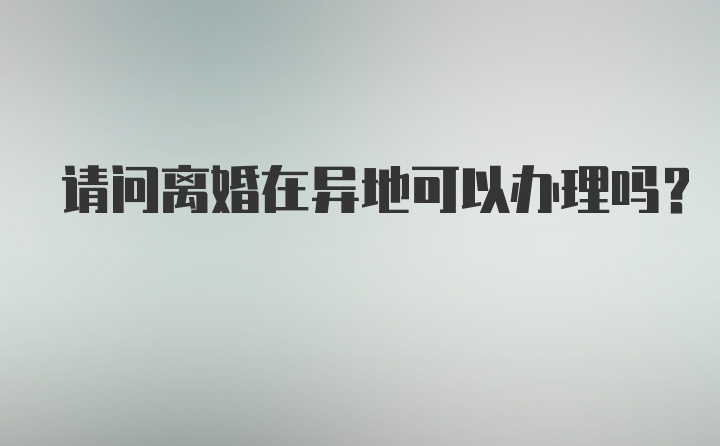 请问离婚在异地可以办理吗？